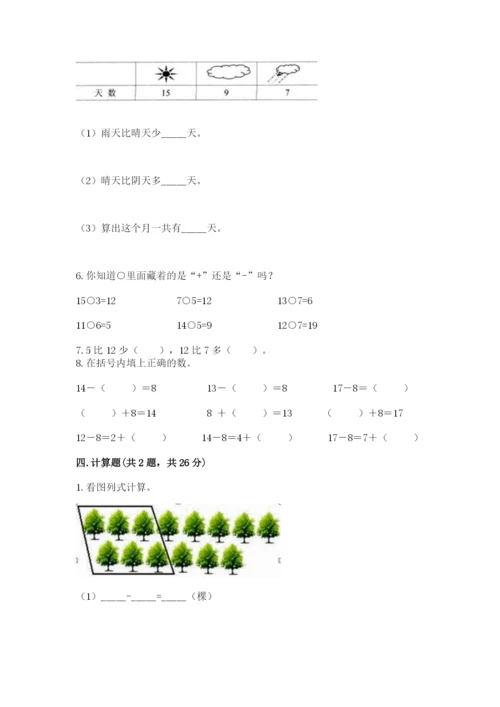 | | | | |
|---|---|---|---|
| 天 数 | 15 | 9 | 7 |

（1）雨天比晴天少_____天。

（2）晴天比阴天多_____天。

（3）算出这个月一共有_____天。

6. 你知道○里面藏着的是“+”还是“-”吗？

15○3=12　　　　7○5=12　　　　13○7=6

11○6=5　　　　14○5=9　　　　12○7=19

7. 5 比 12 少（　），12 比 7 多（　）。

8. 在括号内填上正确的数。

14－（　）=8　　　　13－（　）=8　　　　17－8=（　）

（　）+8=14　　　　8 +（　）=13　　　　（　）+8=17

12－8=2+（　）　　　　14－8=4+（　）　　　　17－8=7+（　）

四. 计算题(共 2 题，共 26 分)

1. 看图列式计算。

（1）_____-_____=_____（棵）